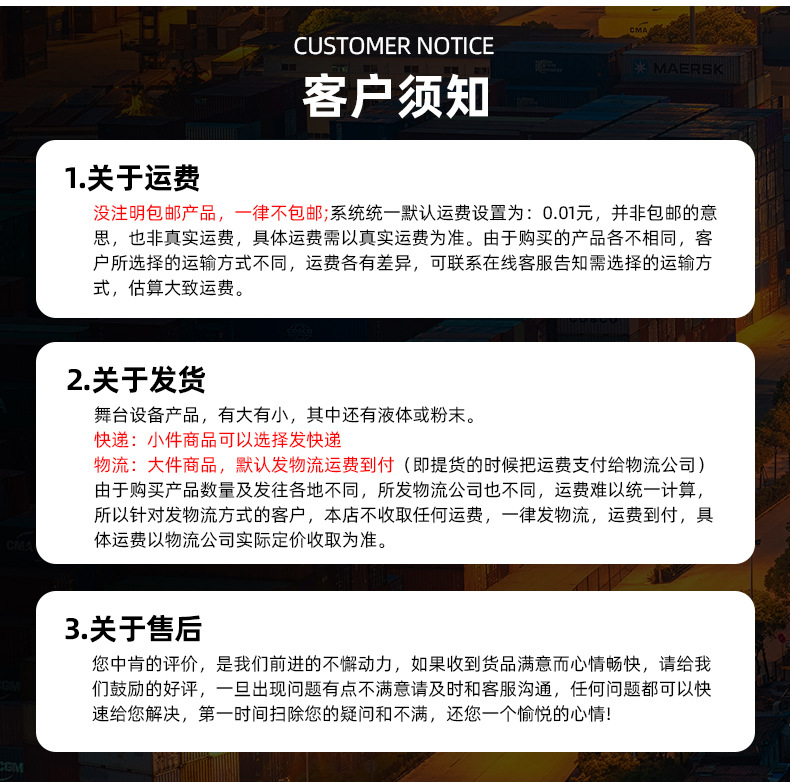 CUSTOMER NOTICE

客户须知

1.关于运费

没注明包邮产品，一律不包邮;系统统一默认运费设置为：0.01元，并非包邮的意思，也非真实运费，具体运费需以真实运费为准。由于购买的产品各不相同，客户所选择的运输方式不同，运费各有差异，可联系在线客服告知需选择的运输方式，估算大致运费。

2.关于发货

舞台设备产品，有大有小，其中还有液体或粉末。

快递：小件商品可以选择发快递

物流：大件商品，默认发物流运费到付（即提货的时候把运费支付给物流公司）由于购买产品数量及发往各地不同，所发物流公司也不同，运费难以统一计算，所以针对发物流方式的客户，本店不收取任何运费，一律发物流，运费到付，具体运费以物流公司实际定价收取为准。

3.关于售后

您中肯的评价，是我们前进的不懈动力，如果收到货品满意而心情畅快，请给我们鼓励的好评，一旦出现问题有点不满意请及时和客服沟通，任何问题都可以快速给您解决，第一时间扫除您的疑问和不满，还您一个愉悦的心情!